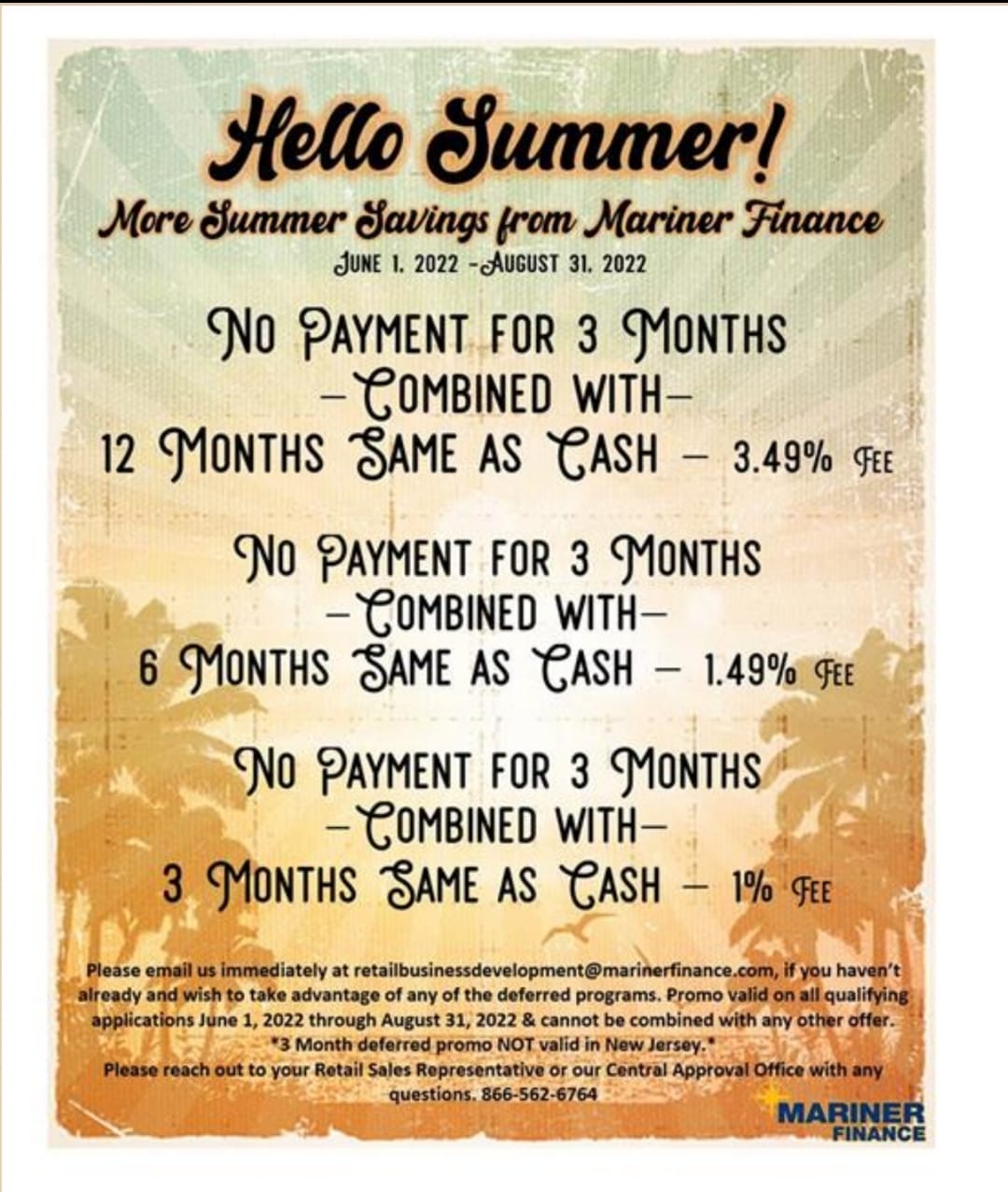 Hello Summer!

More Summer Savings from Mariner Finance

JUNE 1. 2022 -AUGUST 31. 2022

NO PAYMENT FOR 3 MONTHS
-COMBINED WITH-
12 MONTHS SAME AS CASH - 3.49% FEE

NO PAYMENT FOR 3 MONTHS
-COMBINED WITH-
6 MONTHS SAME AS CASH - 1.49% FEE

NO PAYMENT FOR 3 MONTHS
-COMBINED WITH-
3 MONTHS SAME AS CASH - 1% FEE

Please email us immediately at retailbusinessdevelopment@marinerfinance.com, if you haven't already and wish to take advantage of any of the deferred programs. Promo valid on all qualifying applications June 1, 2022 through August 31, 2022 & cannot be combined with any other offer.
*3 Month deferred promo NOT valid in New Jersey.*
Please reach out to your Retail Sales Representative or our Central Approval Office with any questions. 866-562-6764

MARINER
FINANCE